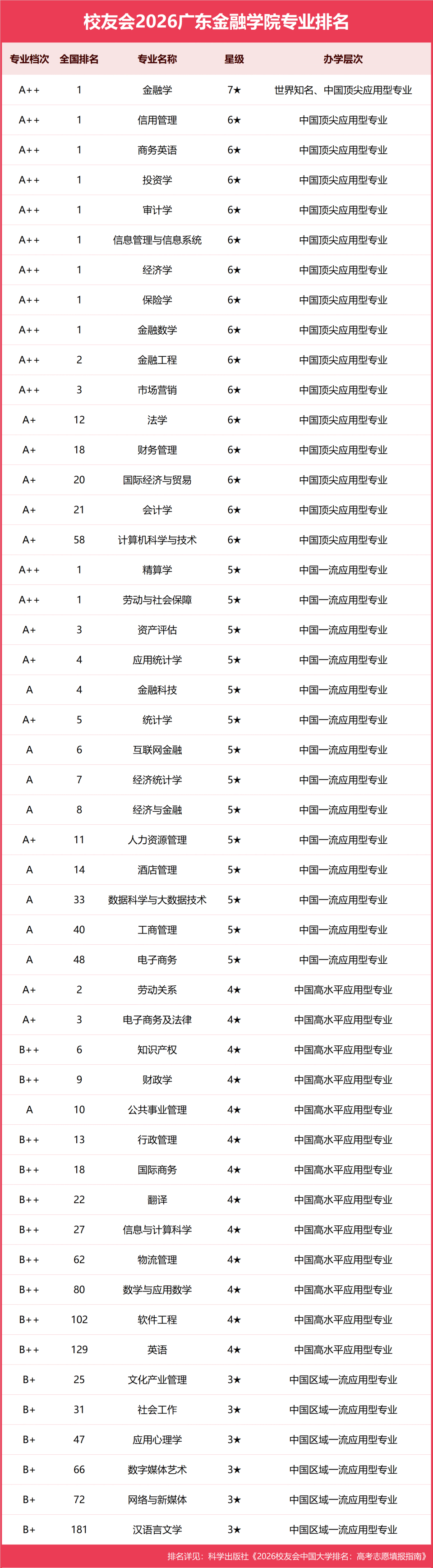 校友会2026广东金融学院专业排名

| 专业档次 | 全国排名 | 专业名称 | 星级 | 办学层次 |
|---|---|---|---|---|
| A++ | 1 | 金融学 | 7★ | 世界知名、中国顶尖应用型专业 |
| A++ | 1 | 信用管理 | 6★ | 中国顶尖应用型专业 |
| A++ | 1 | 商务英语 | 6★ | 中国顶尖应用型专业 |
| A++ | 1 | 投资学 | 6★ | 中国顶尖应用型专业 |
| A++ | 1 | 审计学 | 6★ | 中国顶尖应用型专业 |
| A++ | 1 | 信息管理与信息系统 | 6★ | 中国顶尖应用型专业 |
| A++ | 1 | 经济学 | 6★ | 中国顶尖应用型专业 |
| A++ | 1 | 保险学 | 6★ | 中国顶尖应用型专业 |
| A++ | 1 | 金融数学 | 6★ | 中国顶尖应用型专业 |
| A++ | 2 | 金融工程 | 6★ | 中国顶尖应用型专业 |
| A++ | 3 | 市场营销 | 6★ | 中国顶尖应用型专业 |
| A+ | 12 | 法学 | 6★ | 中国顶尖应用型专业 |
| A+ | 18 | 财务管理 | 6★ | 中国顶尖应用型专业 |
| A+ | 20 | 国际经济与贸易 | 6★ | 中国顶尖应用型专业 |
| A+ | 21 | 会计学 | 6★ | 中国顶尖应用型专业 |
| A+ | 58 | 计算机科学与技术 | 6★ | 中国顶尖应用型专业 |
| A++ | 1 | 精算学 | 5★ | 中国一流应用型专业 |
| A++ | 1 | 劳动与社会保障 | 5★ | 中国一流应用型专业 |
| A+ | 3 | 资产评估 | 5★ | 中国一流应用型专业 |
| A+ | 4 | 应用统计学 | 5★ | 中国一流应用型专业 |
| A | 4 | 金融科技 | 5★ | 中国一流应用型专业 |
| A+ | 5 | 统计学 | 5★ | 中国一流应用型专业 |
| A | 6 | 互联网金融 | 5★ | 中国一流应用型专业 |
| A | 7 | 经济统计学 | 5★ | 中国一流应用型专业 |
| A | 8 | 经济与金融 | 5★ | 中国一流应用型专业 |
| A+ | 11 | 人力资源管理 | 5★ | 中国一流应用型专业 |
| A | 14 | 酒店管理 | 5★ | 中国一流应用型专业 |
| A | 33 | 数据科学与大数据技术 | 5★ | 中国一流应用型专业 |
| A | 40 | 工商管理 | 5★ | 中国一流应用型专业 |
| A | 48 | 电子商务 | 5★ | 中国一流应用型专业 |
| A+ | 2 | 劳动关系 | 4★ | 中国高水平应用型专业 |
| A+ | 3 | 电子商务及法律 | 4★ | 中国高水平应用型专业 |
| B++ | 6 | 知识产权 | 4★ | 中国高水平应用型专业 |
| B++ | 9 | 财政学 | 4★ | 中国高水平应用型专业 |
| A | 10 | 公共事业管理 | 4★ | 中国高水平应用型专业 |
| B++ | 13 | 行政管理 | 4★ | 中国高水平应用型专业 |
| B++ | 18 | 国际商务 | 4★ | 中国高水平应用型专业 |
| B++ | 22 | 翻译 | 4★ | 中国高水平应用型专业 |
| B++ | 27 | 信息与计算科学 | 4★ | 中国高水平应用型专业 |
| B++ | 62 | 物流管理 | 4★ | 中国高水平应用型专业 |
| B++ | 80 | 数学与应用数学 | 4★ | 中国高水平应用型专业 |
| B++ | 102 | 软件工程 | 4★ | 中国高水平应用型专业 |
| B++ | 129 | 英语 | 4★ | 中国高水平应用型专业 |
| B+ | 25 | 文化产业管理 | 3★ | 中国区域一流应用型专业 |
| B+ | 31 | 社会工作 | 3★ | 中国区域一流应用型专业 |
| B+ | 47 | 应用心理学 | 3★ | 中国区域一流应用型专业 |
| B+ | 66 | 数字媒体艺术 | 3★ | 中国区域一流应用型专业 |
| B+ | 72 | 网络与新媒体 | 3★ | 中国区域一流应用型专业 |
| B+ | 181 | 汉语言文学 | 3★ | 中国区域一流应用型专业 |

排名详见：科学出版社《2026校友会中国大学排名：高考志愿填报指南》